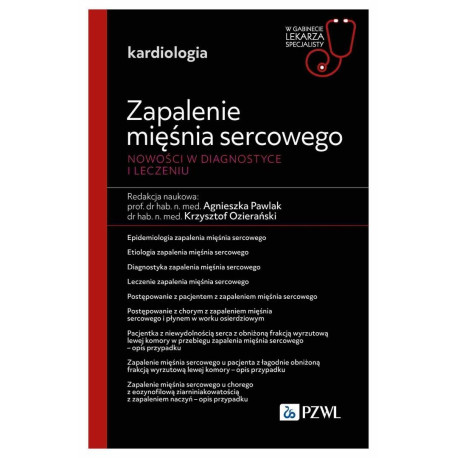 W GABINECIE LEKARZA SPECJALISTY

kardiologia

Zapalenie mięśnia sercowego

NOWOŚCI W DIAGNOSTYCE I LECZENIU

Redakcja naukowa:
prof. dr hab. n. med. Agnieszka Pawlak
dr hab. n. med. Krzysztof Ozierański

Epidemiologia zapalenia mięśnia sercowego

Etiologia zapalenia mięśnia sercowego

Diagnostyka zapalenia mięśnia sercowego

Leczenie zapalenia mięśnia sercowego

Postępowanie z pacjentem z zapaleniem mięśnia sercowego

Postępowanie z chorym z zapaleniem mięśnia sercowego i płynem w worku osierdziowym

Pacjentka z niewydolnością serca z obniżoną frakcją wyrzutową lewej komory w przebiegu zapalenia mięśnia sercowego – opis przypadku

Zapalenie mięśnia sercowego u pacjenta z łagodnie obniżoną frakcją wyrzutową lewej komory – opis przypadku

Zapalenie mięśnia sercowego u chorego z eozynofilową ziarniniakowatością z zapaleniem naczyń – opis przypadku

PZWL